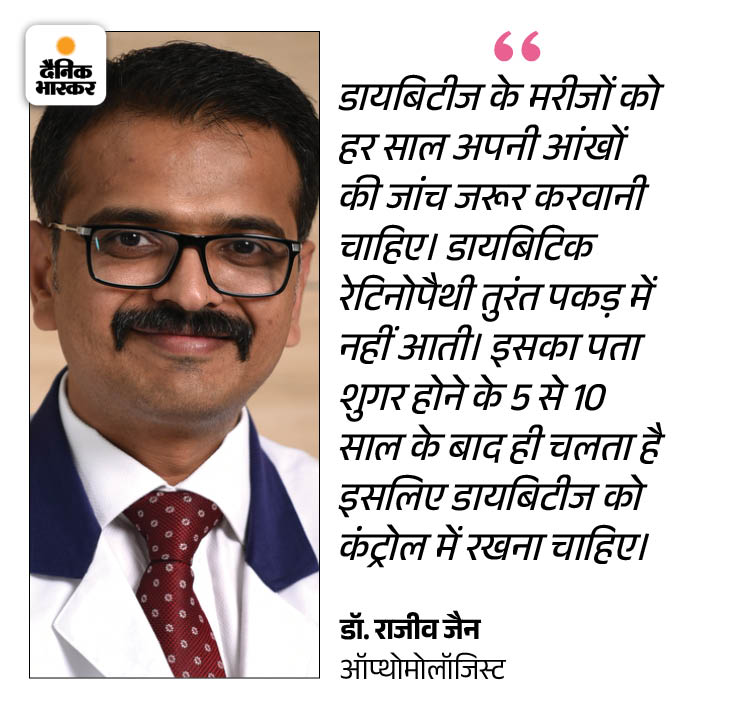 दैनिक भास्कर

"

डायबिटीज के मरीजों को हर साल अपनी आंखों की जांच जरूर करवानी चाहिए। डायबिटिक रेटिनोपैथी तुरंत पकड़ में नहीं आती। इसका पता शुगर होने के 5 से 10 साल के बाद ही चलता है इसलिए डायबिटीज को कंट्रोल में रखना चाहिए।

डॉ. राजीव जैन
ऑप्थोमोलॉजिस्ट